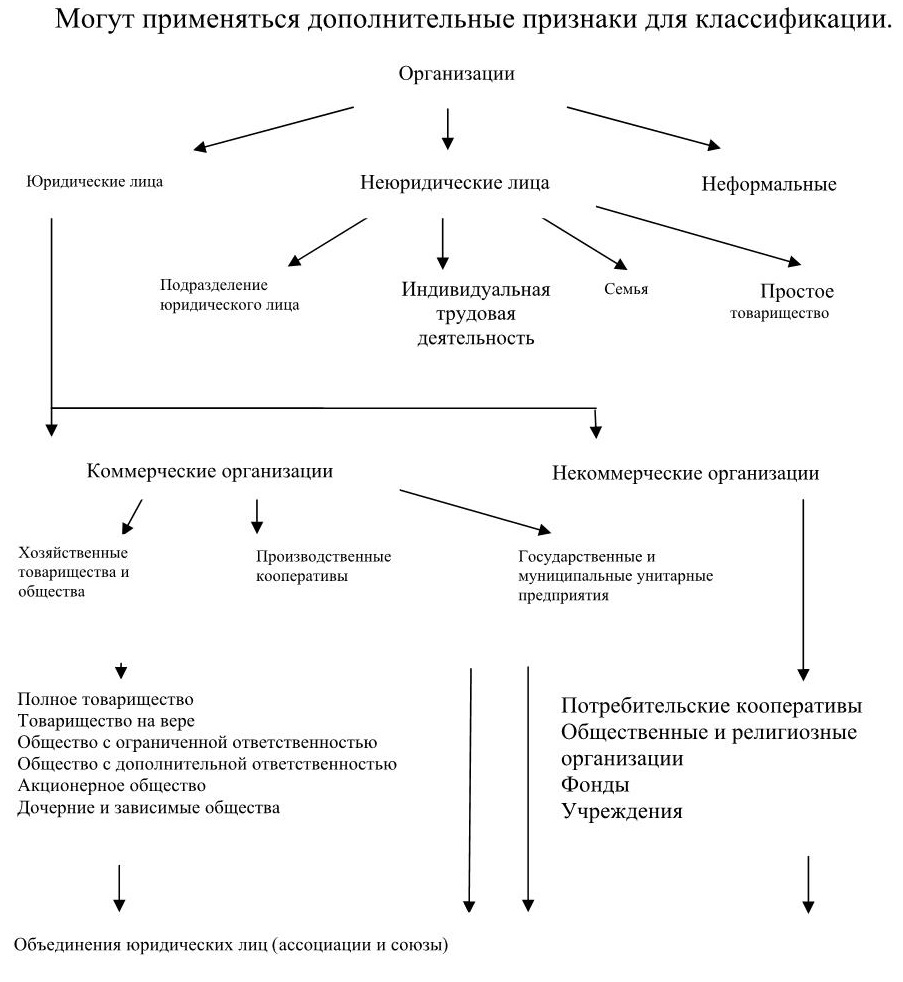 Могут применяться дополнительные признаки для классификации.

Организации

Юридические лица

Неюридические лица

Неформальные

Подразделение юридического лица

Индивидуальная трудовая деятельность

Семья

Простое товарищество

Коммерческие организации

Некоммерческие организации

Хозяйственные товарищества и общества

Производственные кооперативы

Государственные и муниципальные унитарные предприятия

Полное товарищество
Товарищество на вере
Общество с ограниченной ответственностью
Общество с дополнительной ответственностью
Акционерное общество
Дочерние и зависимые общества

Потребительские кооперативы
Общественные и религиозные организации
Фонды
Учреждения

Объединения юридических лиц (ассоциации и союзы)